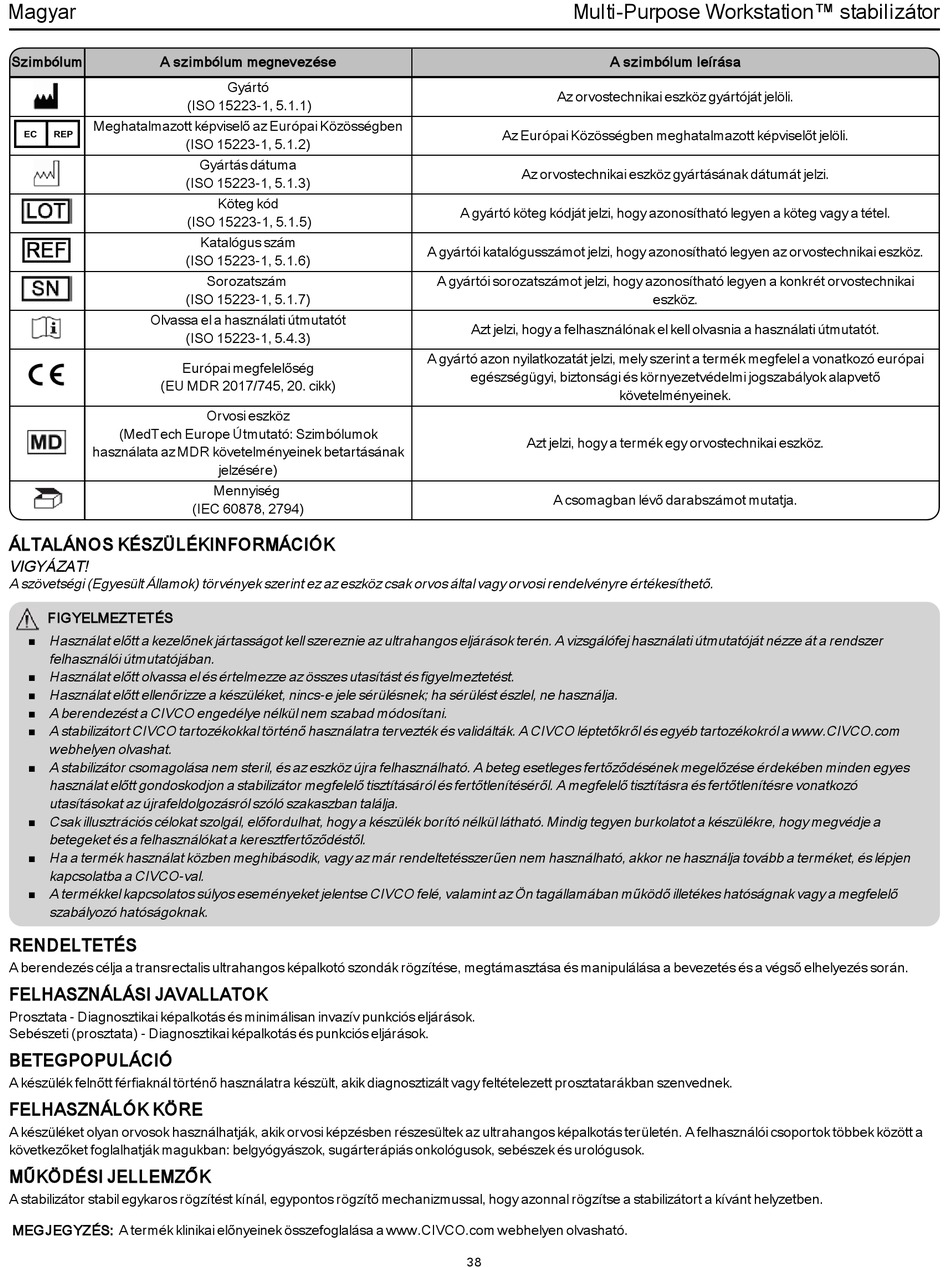 Magyar

Multi-Purpose Workstation™ stabilizátor

| Szimbólum | A szimbólum megnevezése | A szimbólum leírása |
|---|---|---|
| | Gyártó (ISO 15223-1, 5.1.1) | Az orvostechnikai eszköz gyártóját jelöli. |
| EC REP | Meghatalmazott képviselő az Európai Közösségben (ISO 15223-1, 5.1.2) | Az Európai Közösségben meghatalmazott képviselőt jelöli. |
| | Gyártás dátuma (ISO 15223-1, 5.1.3) | Az orvostechnikai eszköz gyártásának dátumát jelzi. |
| LOT | Köteg kód (ISO 15223-1, 5.1.5) | A gyártó köteg kódját jelzi, hogy azonosítható legyen a köteg vagy a tétel. |
| REF | Katalógus szám (ISO 15223-1, 5.1.6) | A gyártói katalógusszámot jelzi, hogy azonosítható legyen az orvostechnikai eszköz. |
| SN | Sorozatszám (ISO 15223-1, 5.1.7) | A gyártói sorozatszámot jelzi, hogy azonosítható legyen a konkrét orvostechnikai eszköz. |
| | Olvassa el a használati útmutatót (ISO 15223-1, 5.4.3) | Azt jelzi, hogy a felhasználónak el kell olvasnia a használati útmutatót. |
| CE | Európai megfelelőség (EU MDR 2017/745, 20. cikk) | A gyártó azon nyilatkozatát jelzi, mely szerint a termék megfelel a vonatkozó európai egészségügyi, biztonsági és környezetvédelmi jogszabályok alapvető követelményeinek. |
| MD | Orvosi eszköz (MedTech Europe Útmutató: Szimbólumok használata az MDR követelményeinek betartásának jelzésére) | Azt jelzi, hogy a termék egy orvostechnikai eszköz. |
| | Mennyiség (IEC 60878, 2794) | A csomagban lévő darabszámot mutatja. |

ÁLTALÁNOS KÉSZÜLÉKINFORMÁCIÓK

VIGYÁZAT!

A szövetségi (Egyesült Államok) törvények szerint ez az eszköz csak orvos által vagy orvosi rendelvényre értékesíthető.

FIGYELMEZTETÉS

■ Használat előtt a kezelőnek jártasságot kell szereznie az ultrahangos eljárások terén. A vizsgálófej használati útmutatóját nézze át a rendszer felhasználói útmutatójában.
■ Használat előtt olvassa el és értelmezze az összes utasítást és figyelmeztetést.
■ Használat előtt ellenőrizze a készüléket, nincs-e jele sérülésnek; ha sérülést észlel, ne használja.
■ A berendezést a CIVCO engedélye nélkül nem szabad módosítani.
■ A stabilizátort CIVCO tartozékokkal történő használatra tervezték és validálták. A CIVCO léptetőkről és egyéb tartozékokról a www.CIVCO.com webhelyen olvashat.
■ A stabilizátor csomagolása nem steril, és az eszköz újra felhasználható. A beteg esetleges fertőződésének megelőzése érdekében minden egyes használat előtt gondoskodjon a stabilizátor megfelelő tisztításáról és fertőtlenítéséről. A megfelelő tisztításra és fertőtlenítésre vonatkozó utasításokat az újrafeldolgozásról szóló szakaszban találja.
■ Csak illusztrációs célokat szolgál, előfordulhat, hogy a készülék borító nélkül látható. Mindig tegyen burkolatot a készülékre, hogy megvédje a betegeket és a felhasználókat a keresztfertőződéstől.
■ Ha a termék használat közben meghibásodik, vagy az már rendeltetésszerűen nem használható, akkor ne használja tovább a terméket, és lépjen kapcsolatba a CIVCO-val.
■ A termékkel kapcsolatos súlyos eseményeket jelentse CIVCO felé, valamint az Ön tagállamában működő illetékes hatóságnak vagy a megfelelő szabályozó hatóságoknak.

RENDELTETÉS

A berendezés célja a transrectalis ultrahangos képalkotó szondák rögzítése, megtámasztása és manipulálása a bevezetés és a végső elhelyezés során.

FELHASZNÁLÁSI JAVALLATOK

Prosztata - Diagnosztikai képalkotás és minimálisan invazív punkciós eljárások.
Sebészeti (prosztata) - Diagnosztikai képalkotás és punkciós eljárások.

BETEGPOPULÁCIÓ

A készülék felnőtt férfiaknál történő használatra készült, akik diagnosztizált vagy feltételezett prosztatarákban szenvednek.

FELHASZNÁLÓK KÖRE

A készüléket olyan orvosok használhatják, akik orvosi képzésben részesültek az ultrahangos képalkotás területén. A felhasználói csoportok többek között a következőket foglalhatják magukban: belgyógyászok, sugárterápiás onkológusok, sebészek és urológusok.

MŰKÖDÉSI JELLEMZŐK

A stabilizátor stabil egykaros rögzítést kínál, egypontos rögzítő mechanizmussal, hogy azonnal rögzítse a stabilizátort a kívánt helyzetben.

MEGJEGYZÉS: A termék klinikai előnyeinek összefoglalása a www.CIVCO.com webhelyen olvasható.

38